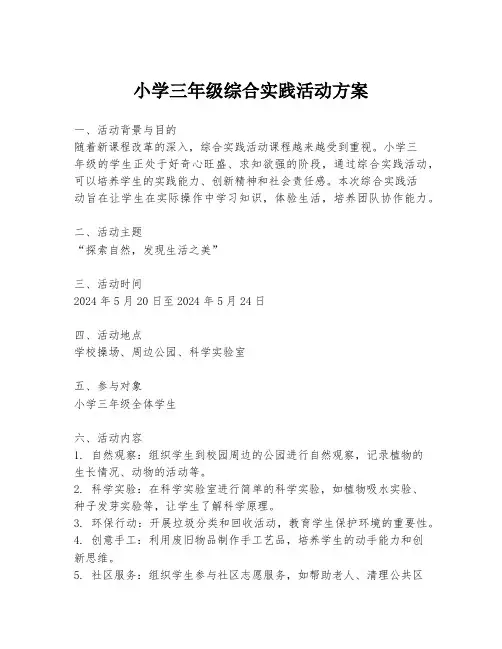 小学三年级综合实践活动方案

一、活动背景与目的
随着新课程改革的深入，综合实践活动课程越来越受到重视。小学三年级的学生正处于好奇心旺盛、求知欲强的阶段，通过综合实践活动，可以培养学生的实践能力、创新精神和社会责任感。本次综合实践活动旨在让学生在实际操作中学习知识，体验生活，培养团队协作能力。

二、活动主题
“探索自然，发现生活之美”

三、活动时间
2024 年 5 月 20 日至 2024 年 5 月 24 日

四、活动地点
学校操场、周边公园、科学实验室

五、参与对象
小学三年级全体学生

六、活动内容
1. 自然观察：组织学生到校园周边的公园进行自然观察，记录植物的生长情况、动物的活动等。
2. 科学实验：在科学实验室进行简单的科学实验，如植物吸水实验、种子发芽实验等，让学生了解科学原理。
3. 环保行动：开展垃圾分类和回收活动，教育学生保护环境的重要性。
4. 创意手工：利用废旧物品制作手工艺品，培养学生的动手能力和创新思维。
5. 社区服务：组织学生参与社区志愿服务，如帮助老人、清理公共区